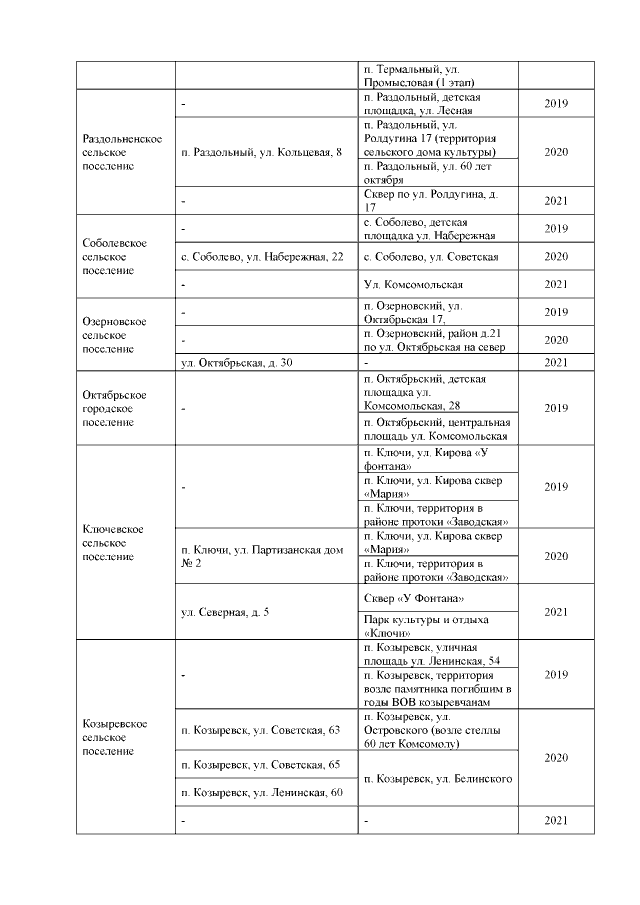 | | | | |
|---|---|---|---|
| | | п. Термальный, ул. Промысловая (1 этап) | |
| Раздольненское сельское поселение | - | п. Раздольный, детская площадка, ул. Лесная | 2019 |
| | п. Раздольный, ул. Кольцевая, 8 | п. Раздольный, ул. Ролдугина 17 (территория сельского дома культуры) | 2020 |
| | | п. Раздольный, ул. 60 лет октября | |
| | - | Сквер по ул. Ролдугина, д. 17 | 2021 |
| Соболевское сельское поселение | - | с. Соболево, детская площадка ул. Набережная | 2019 |
| | с. Соболево, ул. Набережная, 22 | с. Соболево, ул. Советская | 2020 |
| | - | Ул. Комсомольская | 2021 |
| Озерновское сельское поселение | - | п. Озерновский, ул. Октябрьская 17, | 2019 |
| | - | п. Озерновский, район д.21 по ул. Октябрьская на север | 2020 |
| | ул. Октябрьская, д. 30 | - | 2021 |
| Октябрьское городское поселение | - | п. Октябрьский, детская площадка ул. Комсомольская, 28 | 2019 |
| | | п. Октябрьский, центральная площадь ул. Комсомольская | |
| Ключевское сельское поселение | - | п. Ключи, ул. Кирова «У фонтана» | 2019 |
| | | п. Ключи, ул. Кирова сквер «Мария» | |
| | | п. Ключи, территория в районе протоки «Заводская» | |
| | п. Ключи, ул. Партизанская дом № 2 | п. Ключи, ул. Кирова сквер «Мария» | 2020 |
| | | п. Ключи, территория в районе протоки «Заводская» | |
| | ул. Северная, д. 5 | Сквер «У Фонтана» | 2021 |
| | | Парк культуры и отдыха «Ключи» | |
| Козыревское сельское поселение | - | п. Козыревск, уличная площадь ул. Ленинская, 54 | 2019 |
| | | п. Козыревск, территория возле памятника погибшим в годы ВОВ козыревчанам | |
| | п. Козыревск, ул. Советская, 63 | п. Козыревск, ул. Островского (возле стеллы 60 лет Комсомолу) | 2020 |
| | п. Козыревск, ул. Советская, 65 | п. Козыревск, ул. Белинского | |
| | п. Козыревск, ул. Ленинская, 60 | | |
| | - | - | 2021 |